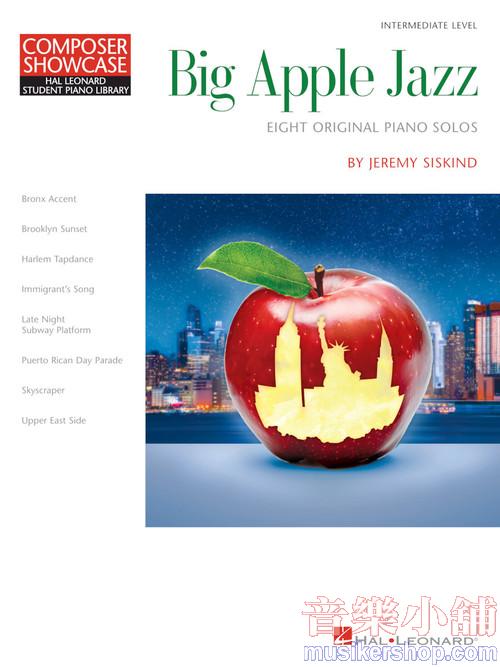 COMPOSER SHOWCASE
HAL LEONARD
STUDENT PIANO LIBRARY

INTERMEDIATE LEVEL

Big Apple Jazz

EIGHT ORIGINAL PIANO SOLOS

BY JEREMY SISKIND

Bronx Accent

Brooklyn Sunset

Harlem Tapdance

Immigrant's Song

Late Night
Subway Platform

Puerto Rican Day Parade

Skyscraper

Upper East Side

HAL•LEONARD

音樂小舖
musikershop.com